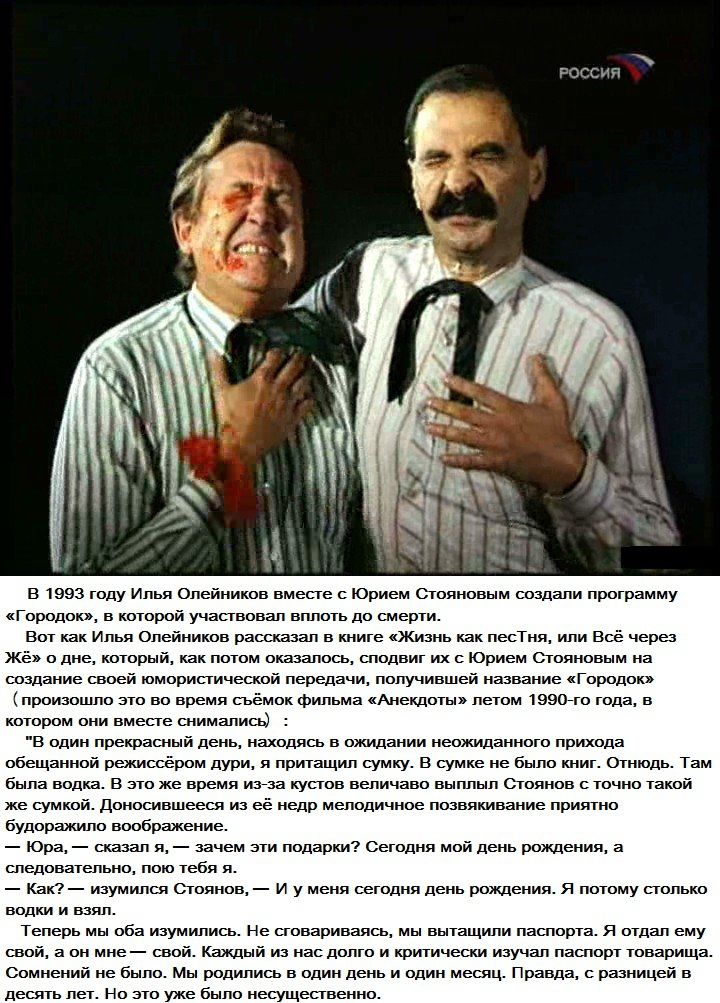 РОССИЯ

В 1993 году Илья Олейников вместе с Юрием Стояновым создали программу «Городок», в которой участвовал вплоть до смерти.

Вот как Илья Олейников рассказал в книге «Жизнь как песТня, или Всё через Жё» о дне, который, как потом оказалось, сподвиг их с Юрием Стояновым на создание своей юмористической передачи, получившей название «Городок» (произошло это во время съёмок фильма «Анекдоты» летом 1990-го года, в котором они вместе снимались) :

"В один прекрасный день, находясь в ожидании неожиданного прихода обещанной режиссёром дури, я притащил сумку. В сумке не было книг. Отнюдь. Там была водка. В это же время из-за кустов величаво выплыл Стоянов с точно такой же сумкой. Доносившееся из её недр мелодичное позвякивание приятно будоражило воображение.

— Юра, — сказал я, — зачем эти подарки? Сегодня мой день рождения, а следовательно, пою тебя я.

— Как? — изумился Стоянов, — И у меня сегодня день рождения. Я потому столько водки и взял.

Теперь мы оба изумились. Не сговариваясь, мы вытащили паспорта. Я отдал ему свой, а он мне — свой. Каждый из нас долго и критически изучал паспорт товарища. Сомнений не было. Мы родились в один день и один месяц. Правда, с разницей в десять лет. Но это уже было несущественно.